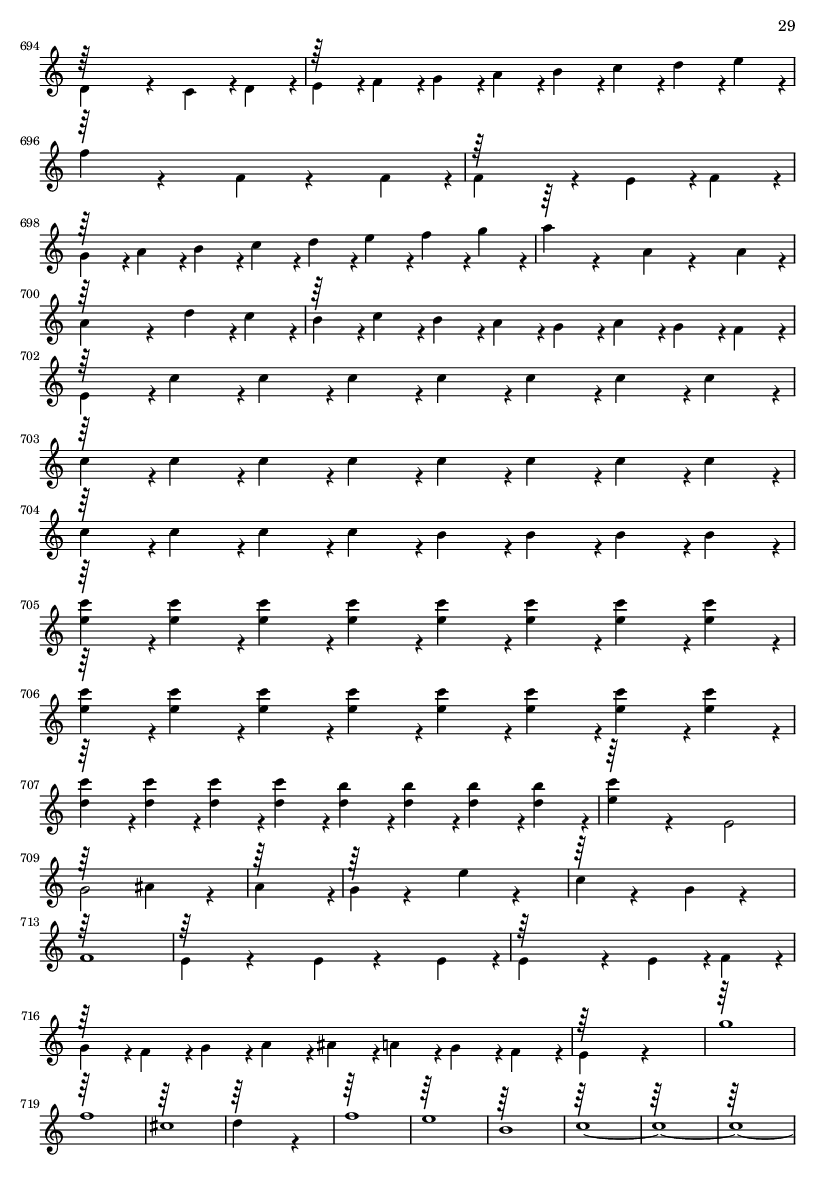 29

694

696

698

700

702

703

704

705

706

707

709

713

716

719